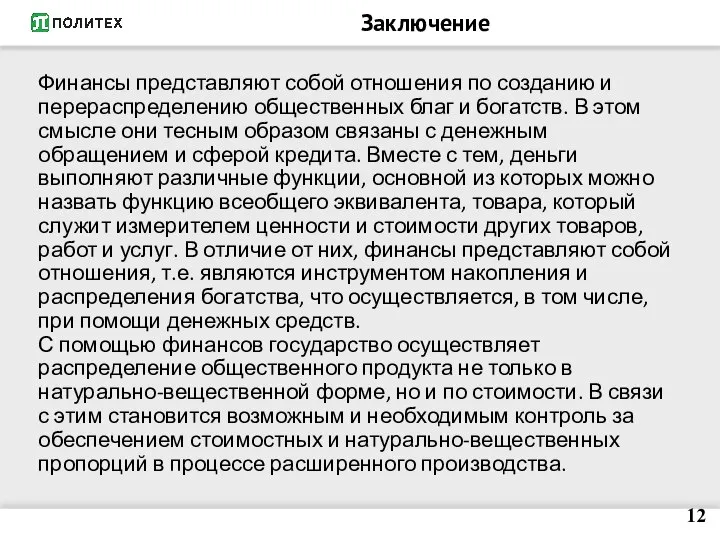 ПОЛИТЕХ

Заключение

Финансы представляют собой отношения по созданию и перераспределению общественных благ и богатств. В этом смысле они тесным образом связаны с денежным обращением и сферой кредита. Вместе с тем, деньги выполняют различные функции, основной из которых можно назвать функцию всеобщего эквивалента, товара, который служит измерителем ценности и стоимости других товаров, работ и услуг. В отличие от них, финансы представляют собой отношения, т.е. являются инструментом накопления и распределения богатства, что осуществляется, в том числе, при помощи денежных средств.
С помощью финансов государство осуществляет распределение общественного продукта не только в натурально-вещественной форме, но и по стоимости. В связи с этим становится возможным и необходимым контроль за обеспечением стоимостных и натурально-вещественных пропорций в процессе расширенного производства.

12